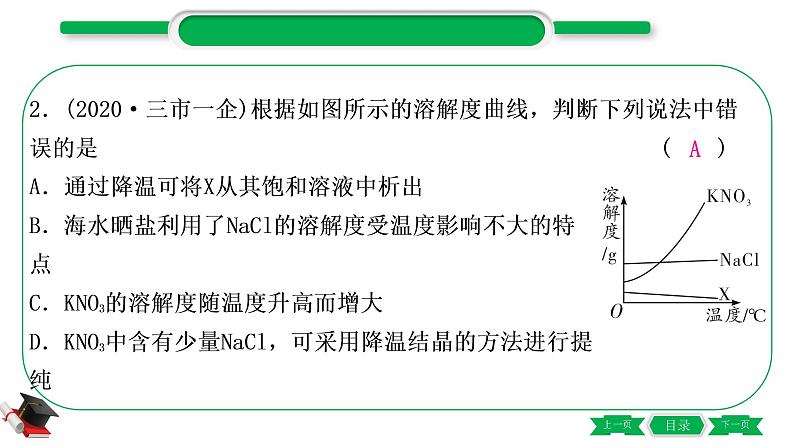 2.(2020·三市一企)根据如图所示的溶解度曲线,判断下列说法中错误的是 ( A )

A.通过降温可将X从其饱和溶液中析出

B.海水晒盐利用了NaCl的溶解度受温度影响不大的特点

C.$KNO_3$的溶解度随温度升高而增大

D.$KNO_3$中含有少量NaCl,可采用降温结晶的方法进行提纯

溶解度/g
$KNO_3$
NaCl
X
O
温度/℃

上一页
目录
下一页